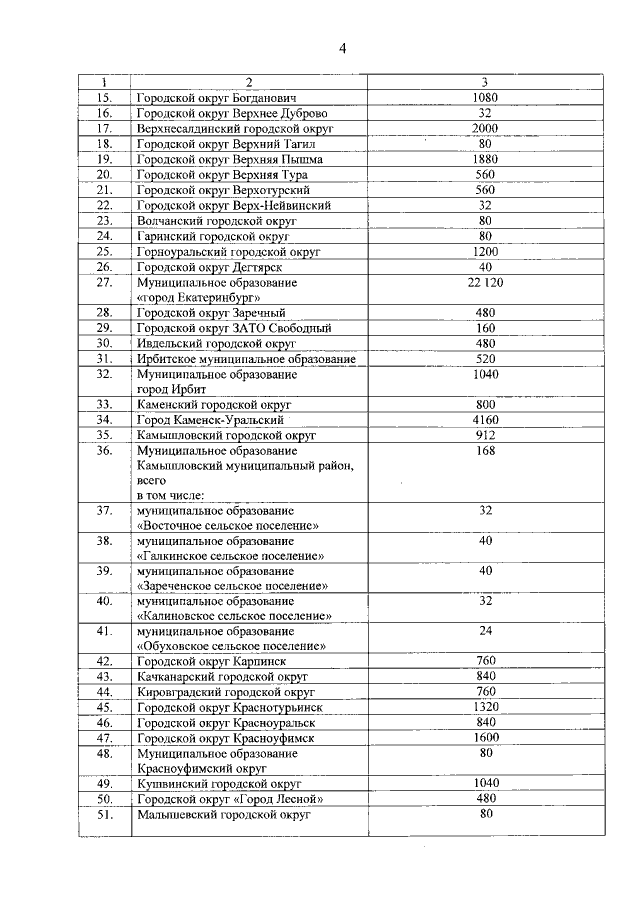 4

| 1 | 2 | 3 |
|---|---|---|
| 15. | Городской округ Богданович | 1080 |
| 16. | Городской округ Верхнее Дуброво | 32 |
| 17. | Верхнесалдинский городской округ | 2000 |
| 18. | Городской округ Верхний Тагил | 80 |
| 19. | Городской округ Верхняя Пышма | 1880 |
| 20. | Городской округ Верхняя Тура | 560 |
| 21. | Городской округ Верхотурский | 560 |
| 22. | Городской округ Верх-Нейвинский | 32 |
| 23. | Волчанский городской округ | 80 |
| 24. | Гаринский городской округ | 80 |
| 25. | Горноуральский городской округ | 1200 |
| 26. | Городской округ Дегтярск | 40 |
| 27. | Муниципальное образование «город Екатеринбург» | 22 120 |
| 28. | Городской округ Заречный | 480 |
| 29. | Городской округ ЗАТО Свободный | 160 |
| 30. | Ивдельский городской округ | 480 |
| 31. | Ирбитское муниципальное образование | 520 |
| 32. | Муниципальное образование город Ирбит | 1040 |
| 33. | Каменский городской округ | 800 |
| 34. | Город Каменск-Уральский | 4160 |
| 35. | Камышловский городской округ | 912 |
| 36. | Муниципальное образование Камышловский муниципальный район, всего в том числе: | 168 |
| 37. | муниципальное образование «Восточное сельское поселение» | 32 |
| 38. | муниципальное образование «Галкинское сельское поселение» | 40 |
| 39. | муниципальное образование «Зареченское сельское поселение» | 40 |
| 40. | муниципальное образование «Калиновское сельское поселение» | 32 |
| 41. | муниципальное образование «Обуховское сельское поселение» | 24 |
| 42. | Городской округ Карпинск | 760 |
| 43. | Качканарский городской округ | 840 |
| 44. | Кировградский городской округ | 760 |
| 45. | Городской округ Краснотурьинск | 1320 |
| 46. | Городской округ Красноуральск | 840 |
| 47. | Городской округ Красноуфимск | 1600 |
| 48. | Муниципальное образование Красноуфимский округ | 80 |
| 49. | Кушвинский городской округ | 1040 |
| 50. | Городской округ «Город Лесной» | 480 |
| 51. | Малышевский городской округ | 80 |